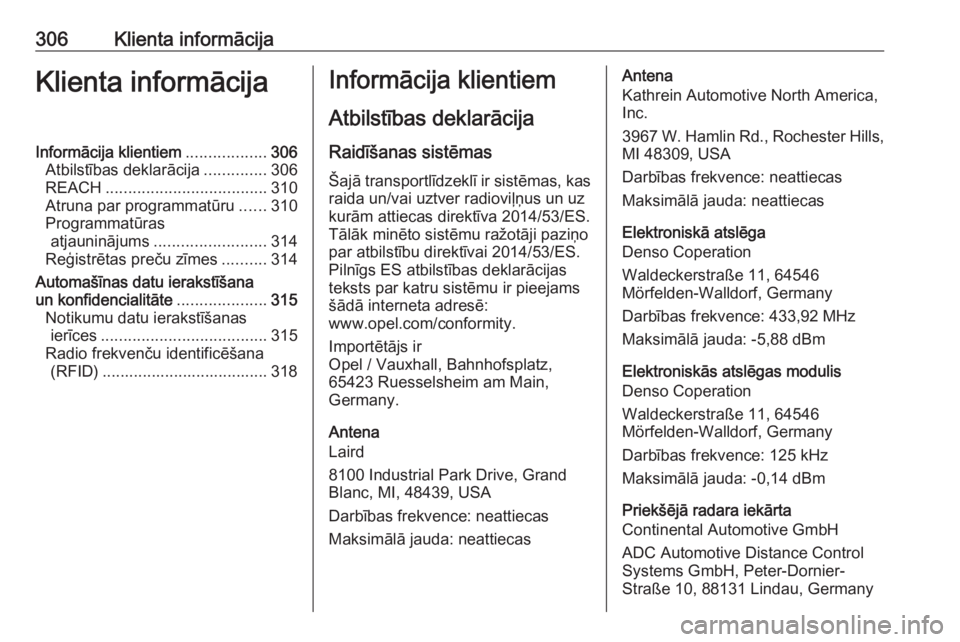 306 Klienta informācija

Klienta informācija

Informācija klientiem .................. 306
Atbilstības deklarācija .............. 306
REACH .................................... 310
Atruna par programmatūru ...... 310
Programmatūras atjauninājums ......................... 314
Reģistrētas preču zīmes .......... 314
Automašīnas datu ierakstīšana un konfidencialitāte .................... 315
Notikumu datu ierakstīšanas ierīces ..................................... 315
Radio frekvenču identificēšana (RFID) ..................................... 318

Informācija klientiem

Atbilstības deklarācija

Raidīšanas sistēmas

Šajā transportlīdzeklī ir sistēmas, kas raida un/vai uztver radioviļņus un uz kurām attiecas direktīva 2014/53/ES. Tālāk minēto sistēmu ražotāji paziņo par atbilstību direktīvai 2014/53/ES. Pilnīgs ES atbilstības deklarācijas teksts par katru sistēmu ir pieejams šādā interneta adresē: www.opel.com/conformity.

Importētājs ir
Opel / Vauxhall, Bahnhofsplatz, 65423 Ruesselsheim am Main, Germany.

Antena
Laird
8100 Industrial Park Drive, Grand Blanc, MI, 48439, USA
Darbības frekvence: neattiecas
Maksimālā jauda: neattiecas

Antena
Kathrein Automotive North America, Inc.
3967 W. Hamlin Rd., Rochester Hills, MI 48309, USA
Darbības frekvence: neattiecas
Maksimālā jauda: neattiecas

Elektroniskā atslēga
Denso Coperation
Waldeckerstraße 11, 64546 Mörfelden-Walldorf, Germany
Darbības frekvence: 433,92 MHz
Maksimālā jauda: -5,88 dBm

Elektroniskās atslēgas modulis
Denso Coperation
Waldeckerstraße 11, 64546 Mörfelden-Walldorf, Germany
Darbības frekvence: 125 kHz
Maksimālā jauda: -0,14 dBm

Priekšējā radara iekārta
Continental Automotive GmbH
ADC Automotive Distance Control Systems GmbH, Peter-Dornier-Straße 10, 88131 Lindau, Germany

carmanualsonline.info